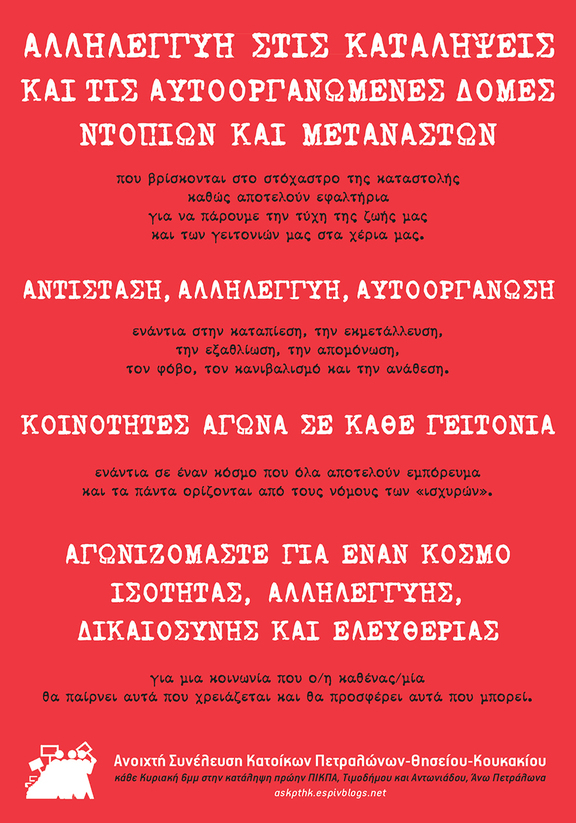 ΑΛΛΗΛΕΓΓΥΗ ΣΤΙΣ ΚΑΤΑΛΗΨΕΙΣ ΚΑΙ ΤΙΣ ΑΥΤΟΟΡΓΑΝΩΜΕΝΕΣ ΔΟΜΕΣ ΝΤΟΠΙΩΝ ΚΑΙ ΜΕΤΑΝΑΣΤΩΝ

που βρίσκονται στο στόχαστρο της καταστολής καθώς αποτελούν εφαλτήρια για να πάρουμε την τύχη της ζωής μας και των γειτονιών μας στα χέρια μας.

ΑΝΤΙΣΤΑΣΗ, ΑΛΛΗΛΕΓΓΥΗ, ΑΥΤΟΟΡΓΑΝΩΣΗ

ενάντια στην καταπίεση, την εκμετάλλευση, την εξαθλίωση, την απομόνωση, τον φόβο, τον κανιβαλισμό και την ανάθεση.

ΚΟΙΝΟΤΗΤΕΣ ΑΓΩΝΑ ΣΕ ΚΑΘΕ ΓΕΙΤΟΝΙΑ

ενάντια σε έναν κόσμο που όλα αποτελούν εμπόρευμα και τα πάντα ορίζονται από τους νόμους των «ισχυρών».

ΑΓΩΝΙΖΟΜΑΣΤΕ ΓΙΑ ΕΝΑΝ ΚΟΣΜΟ ΙΣΟΤΗΤΑΣ, ΑΛΛΗΛΕΓΓΥΗΣ, ΔΙΚΑΙΟΣΥΝΗΣ ΚΑΙ ΕΛΕΥΘΕΡΙΑΣ

για μια κοινωνία που ο/η καθένας/μία θα παίρνει αυτά που χρειάζεται και θα προσφέρει αυτά που μπορεί.

Ανοιχτή Συνέλευση Κατοίκων Πετραλώνων-Θησείου-Κουκακίου
κάθε Κυριακή 6μμ στην κατάληψη πρώην ΠΙΚΠΑ, Τιμοδήμου και Αντωνιάδου, Άνω Πετράλωνα
askpthk.espivblogs.net